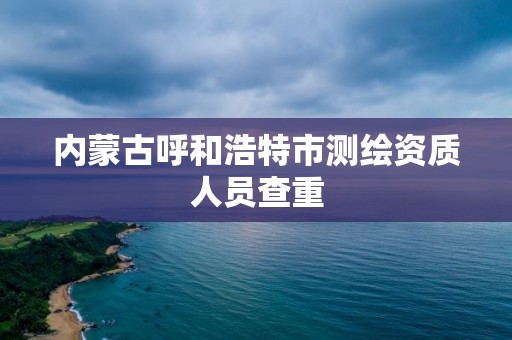 内蒙古呼和浩特市测绘资质人员查重